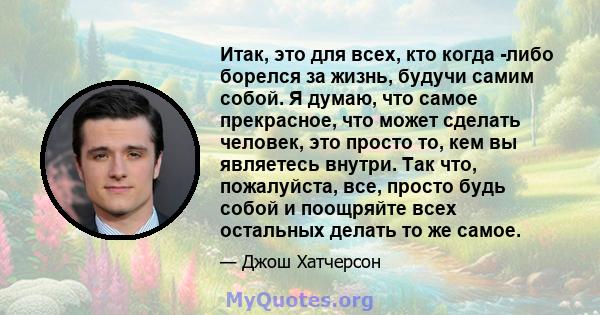 Итак, это для всех, кто когда -либо боролся за жизнь, будучи самим собой. Я думаю, что самое прекрасное, что может сделать человек, это просто то, кем вы являетесь внутри. Так что, пожалуйста, все, просто будь собой и поощряйте всех остальных делать то же самое.

— Джош Хатчерсон

MyQuotes.org